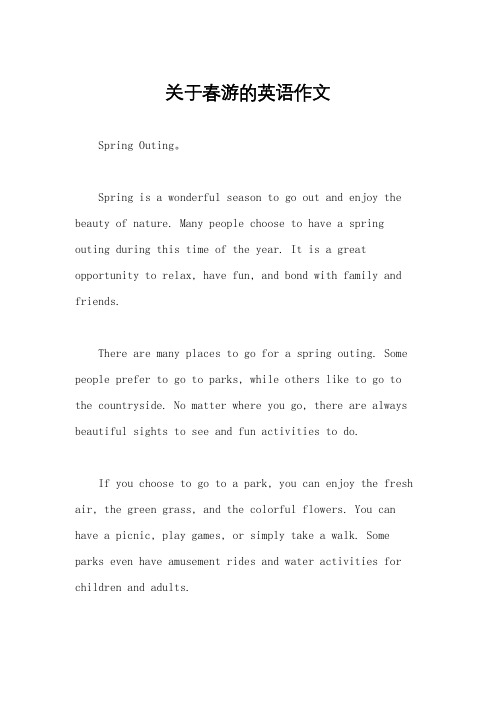 关于春游的英语作文

Spring Outing。

Spring is a wonderful season to go out and enjoy the beauty of nature. Many people choose to have a spring outing during this time of the year. It is a great opportunity to relax, have fun, and bond with family and friends.

There are many places to go for a spring outing. Some people prefer to go to parks, while others like to go to the countryside. No matter where you go, there are always beautiful sights to see and fun activities to do.

If you choose to go to a park, you can enjoy the fresh air, the green grass, and the colorful flowers. You can have a picnic, play games, or simply take a walk. Some parks even have amusement rides and water activities for children and adults.